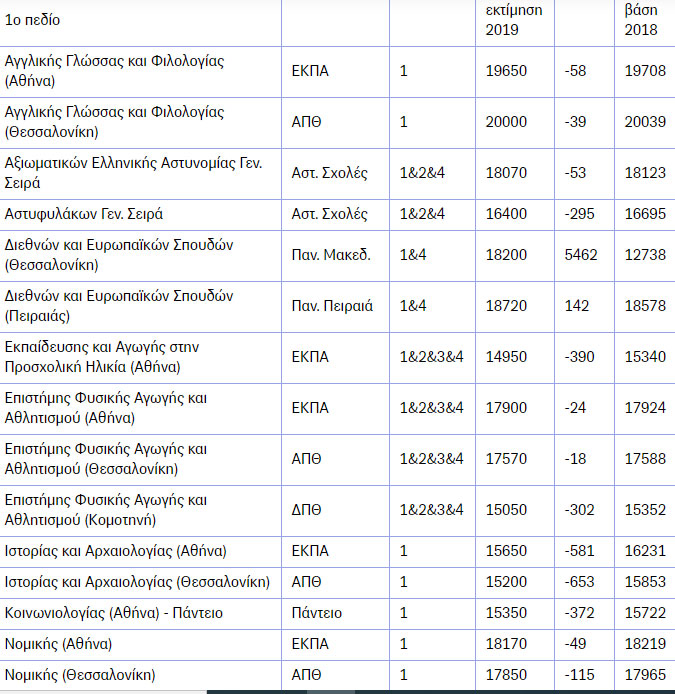 | 1ο πεδίο | | | εκτίμηση 2019 | | βάση 2018 |
|---|---|---|---|---|---|
| Αγγλικής Γλώσσας και Φιλολογίας (Αθήνα) | ΕΚΠΑ | 1 | 19650 | -58 | 19708 |
| Αγγλικής Γλώσσας και Φιλολογίας (Θεσσαλονίκη) | ΑΠΘ | 1 | 20000 | -39 | 20039 |
| Αξιωματικών Ελληνικής Αστυνομίας Γεν. Σειρά | Αστ. Σχολές | 1&2&4 | 18070 | -53 | 18123 |
| Αστυφυλάκων Γεν. Σειρά | Αστ. Σχολές | 1&2&4 | 16400 | -295 | 16695 |
| Διεθνών και Ευρωπαϊκών Σπουδών (Θεσσαλονίκη) | Παν. Μακεδ. | 1&4 | 18200 | 5462 | 12738 |
| Διεθνών και Ευρωπαϊκών Σπουδών (Πειραιάς) | Παν. Πειραιά | 1&4 | 18720 | 142 | 18578 |
| Εκπαίδευσης και Αγωγής στην Προσχολική Ηλικία (Αθήνα) | ΕΚΠΑ | 1&2&3&4 | 14950 | -390 | 15340 |
| Επιστήμης Φυσικής Αγωγής και Αθλητισμού (Αθήνα) | ΕΚΠΑ | 1&2&3&4 | 17900 | -24 | 17924 |
| Επιστήμης Φυσικής Αγωγής και Αθλητισμού (Θεσσαλονίκη) | ΑΠΘ | 1&2&3&4 | 17570 | -18 | 17588 |
| Επιστήμης Φυσικής Αγωγής και Αθλητισμού (Κομοτηνή) | ΔΠΘ | 1&2&3&4 | 15050 | -302 | 15352 |
| Ιστορίας και Αρχαιολογίας (Αθήνα) | ΕΚΠΑ | 1 | 15650 | -581 | 16231 |
| Ιστορίας και Αρχαιολογίας (Θεσσαλονίκη) | ΑΠΘ | 1 | 15200 | -653 | 15853 |
| Κοινωνιολογίας (Αθήνα) - Πάντειο | Πάντειο | 1 | 15350 | -372 | 15722 |
| Νομικής (Αθήνα) | ΕΚΠΑ | 1 | 18170 | -49 | 18219 |
| Νομικής (Θεσσαλονίκη) | ΑΠΘ | 1 | 17850 | -115 | 17965 |